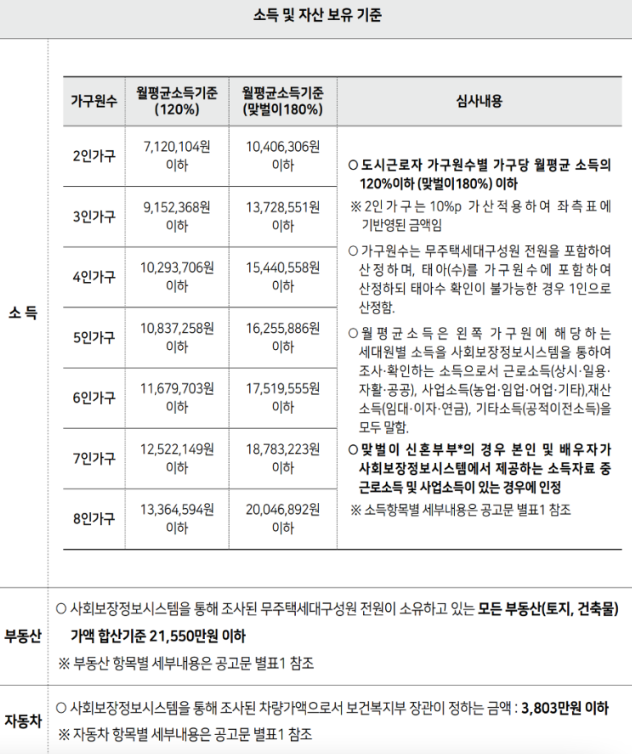 소득 및 자산 보유 기준

소 득

| 가구원수 | 월평균소득기준 (120%) | 월평균소득기준 (맞벌이180%) | 심사내용 |
|---|---|---|---|
| 2인가구 | 7,120,104원 이하 | 10,406,306원 이하 | ○ 도시근로자 가구원수별 가구당 월평균 소득의 120%이하 (맞벌이180%) 이하 ※ 2인가구는 10%p 가산적용하여 좌측표에 기반영된 금액임 ○ 가구원수는 무주택세대구성원 전원을 포함하여 산정하며, 태아(수)를 가구원수에 포함하여 산정하되 태아수 확인이 불가능한 경우 1인으로 산정함. ○ 월평균소득은 왼쪽 가구원에 해당하는 세대원별 소득을 사회보장정보시스템을 통하여 조사·확인하는 소득으로서 근로소득(상시·일용·자활·공공), 사업소득(농업·임업·어업·기타),재산소득(임대·이자·연금), 기타소득(공적이전소득)을 모두 말함. ○ 맞벌이 신혼부부*의 경우 본인 및 배우자가 사회보장정보시스템에서 제공하는 소득자료 중 근로소득 및 사업소득이 있는 경우에 인정 ※ 소득항목별 세부내용은 공고문 별표1 참조 |
| 3인가구 | 9,152,368원 이하 | 13,728,551원 이하 | |
| 4인가구 | 10,293,706원 이하 | 15,440,558원 이하 | |
| 5인가구 | 10,837,258원 이하 | 16,255,886원 이하 | |
| 6인가구 | 11,679,703원 이하 | 17,519,555원 이하 | |
| 7인가구 | 12,522,149원 이하 | 18,783,223원 이하 | |
| 8인가구 | 13,364,594원 이하 | 20,046,892원 이하 | |

부동산

○ 사회보장정보시스템을 통해 조사된 무주택세대구성원 전원이 소유하고 있는 모든 부동산(토지, 건축물) 가액 합산기준 21,550만원 이하
※ 부동산 항목별 세부내용은 공고문 별표1 참조

자동차

○ 사회보장정보시스템을 통해 조사된 차량가액으로서 보건복지부 장관이 정하는 금액 : 3,803만원 이하
※ 자동차 항목별 세부내용은 공고문 별표1 참조